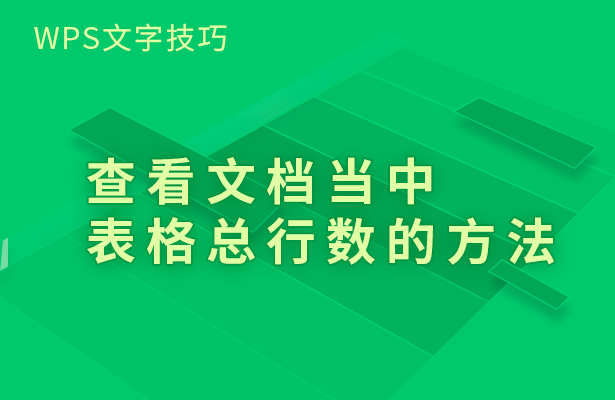 WPS文字技巧

查看文档当中
表格总行数的方法